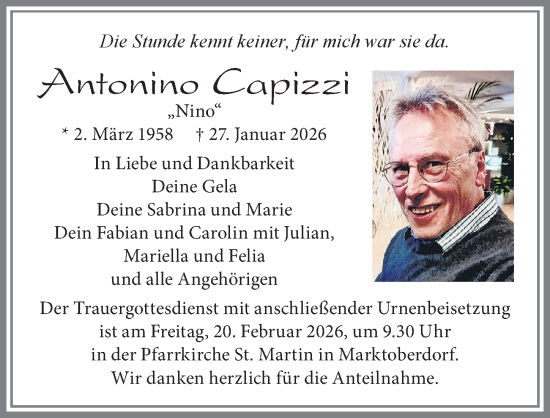 Die Stunde kennt keiner, für mich war sie da.

Antonino Capizzi
„Nino“
* 2. März 1958 † 27. Januar 2026

In Liebe und Dankbarkeit
Deine Gela
Deine Sabrina und Marie
Dein Fabian und Carolin mit Julian,
Mariella und Felia
und alle Angehörigen

Der Trauergottesdienst mit anschließender Urnenbeisetzung ist am Freitag, 20. Februar 2026, um 9.30 Uhr in der Pfarrkirche St. Martin in Marktoberdorf.
Wir danken herzlich für die Anteilnahme.